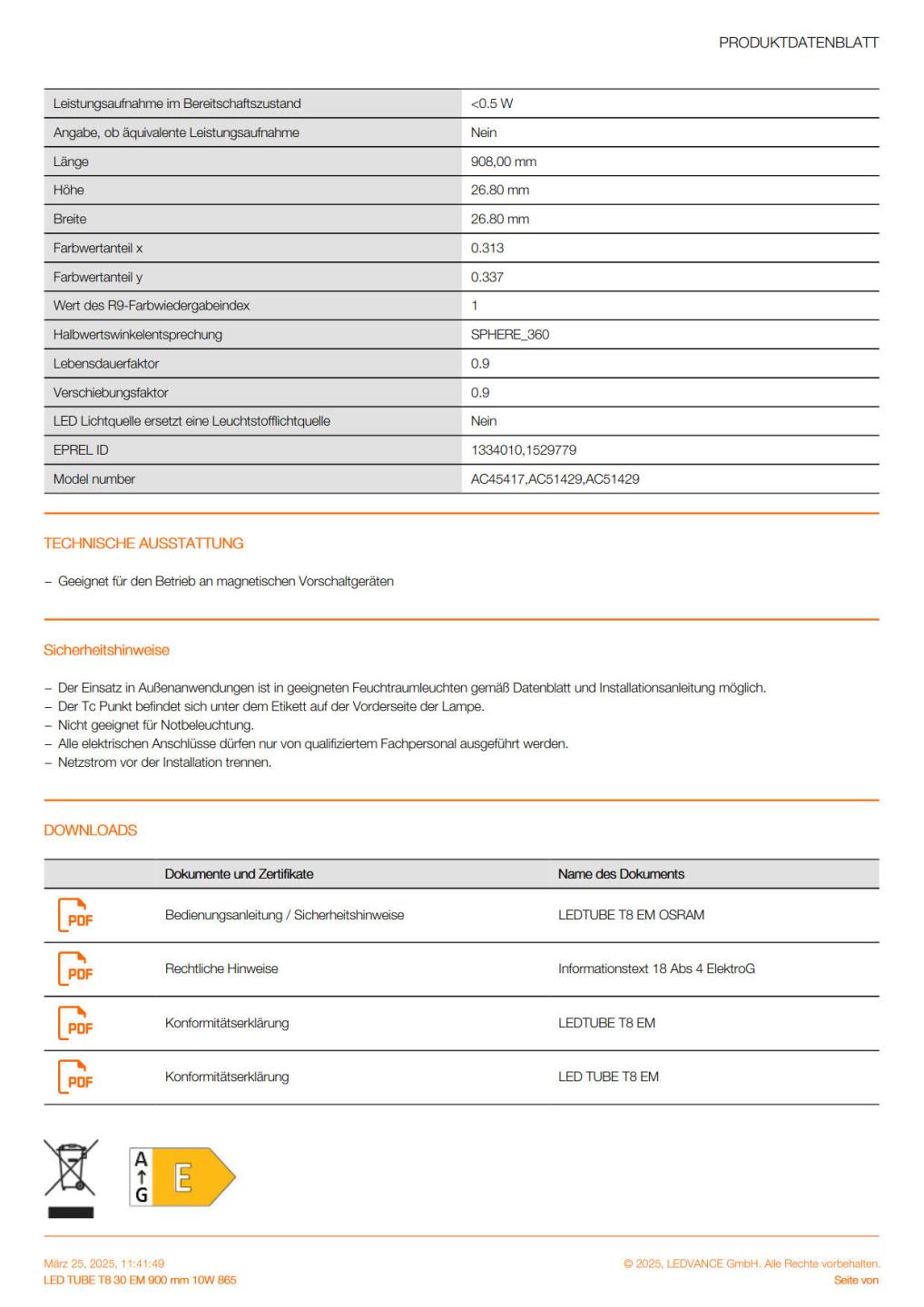 PRODUKTDATENBLATT

| | |
|---|---|
| Leistungsaufnahme im Bereitschaftszustand | <0.5 W |
| Angabe, ob äquivalente Leistungsaufnahme | Nein |
| Länge | 908,00 mm |
| Höhe | 26.80 mm |
| Breite | 26.80 mm |
| Farbwertanteil x | 0.313 |
| Farbwertanteil y | 0.337 |
| Wert des R9-Farbwiedergabeindex | 1 |
| Halbwertswinkelentsprechung | SPHERE_360 |
| Lebensdauerfaktor | 0.9 |
| Verschiebungsfaktor | 0.9 |
| LED Lichtquelle ersetzt eine Leuchtstofflichtquelle | Nein |
| EPREL ID | 1334010,1529779 |
| Model number | AC45417,AC51429,AC51429 |

TECHNISCHE AUSSTATTUNG

– Geeignet für den Betrieb an magnetischen Vorschaltgeräten

Sicherheitshinweise

– Der Einsatz in Außenanwendungen ist in geeigneten Feuchtraumleuchten gemäß Datenblatt und Installationsanleitung möglich.
– Der Tc Punkt befindet sich unter dem Etikett auf der Vorderseite der Lampe.
– Nicht geeignet für Notbeleuchtung.
– Alle elektrischen Anschlüsse dürfen nur von qualifiziertem Fachpersonal ausgeführt werden.
– Netzstrom vor der Installation trennen.

DOWNLOADS

| | Dokumente und Zertifikate | Name des Dokuments |
|---|---|---|
| PDF | Bedienungsanleitung / Sicherheitshinweise | LEDTUBE T8 EM OSRAM |
| PDF | Rechtliche Hinweise | Informationstext 18 Abs 4 ElektroG |
| PDF | Konformitätserklärung | LEDTUBE T8 EM |
| PDF | Konformitätserklärung | LED TUBE T8 EM |

A
G
E

März 25, 2025, 11:41:49
LED TUBE T8 30 EM 900 mm 10W 865

© 2025, LEDVANCE GmbH. Alle Rechte vorbehalten.
Seite von